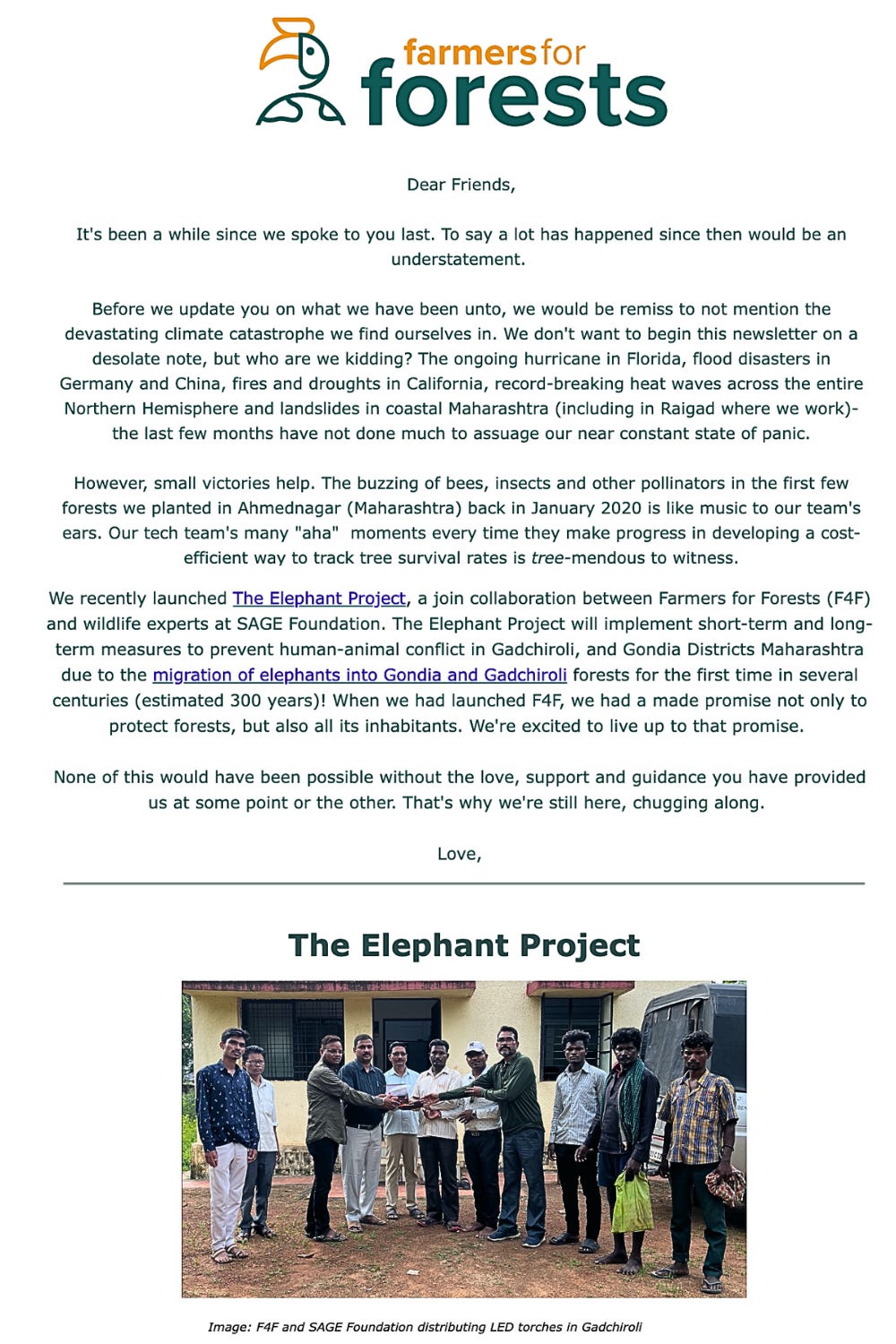 farmers for
forests

Dear Friends,

It's been a while since we spoke to you last. To say a lot has happened since then would be an understatement.

Before we update you on what we have been unto, we would be remiss to not mention the devastating climate catastrophe we find ourselves in. We don't want to begin this newsletter on a desolate note, but who are we kidding? The ongoing hurricane in Florida, flood disasters in Germany and China, fires and droughts in California, record-breaking heat waves across the entire Northern Hemisphere and landslides in coastal Maharashtra (including in Raigad where we work)- the last few months have not done much to assuage our near constant state of panic.

However, small victories help. The buzzing of bees, insects and other pollinators in the first few forests we planted in Ahmednagar (Maharashtra) back in January 2020 is like music to our team's ears. Our tech team's many "aha" moments every time they make progress in developing a cost-efficient way to track tree survival rates is tree-mendous to witness.

We recently launched The Elephant Project, a join collaboration between Farmers for Forests (F4F) and wildlife experts at SAGE Foundation. The Elephant Project will implement short-term and long-term measures to prevent human-animal conflict in Gadchiroli, and Gondia Districts Maharashtra due to the migration of elephants into Gondia and Gadchiroli forests for the first time in several centuries (estimated 300 years)! When we had launched F4F, we had a made promise not only to protect forests, but also all its inhabitants. We're excited to live up to that promise.

None of this would have been possible without the love, support and guidance you have provided us at some point or the other. That's why we're still here, chugging along.

Love,

The Elephant Project

Image: F4F and SAGE Foundation distributing LED torches in Gadchiroli